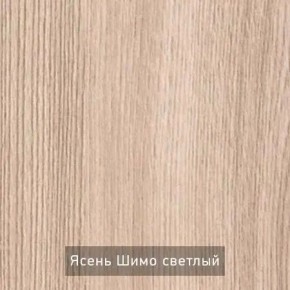 Ясень Шимо светлый